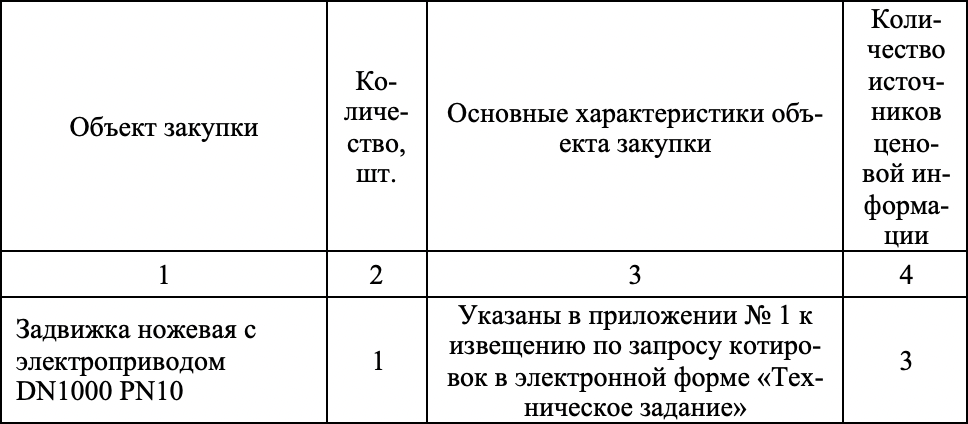 | Объект закупки | Количество, шт. | Основные характеристики объекта закупки | Количество источников ценовой информации |
|---|---|---|---|
| 1 | 2 | 3 | 4 |
| Задвижка ножевая с электроприводом DN1000 PN10 | 1 | Указаны в приложении № 1 к извещению по запросу котировок в электронной форме «Техническое задание» | 3 |